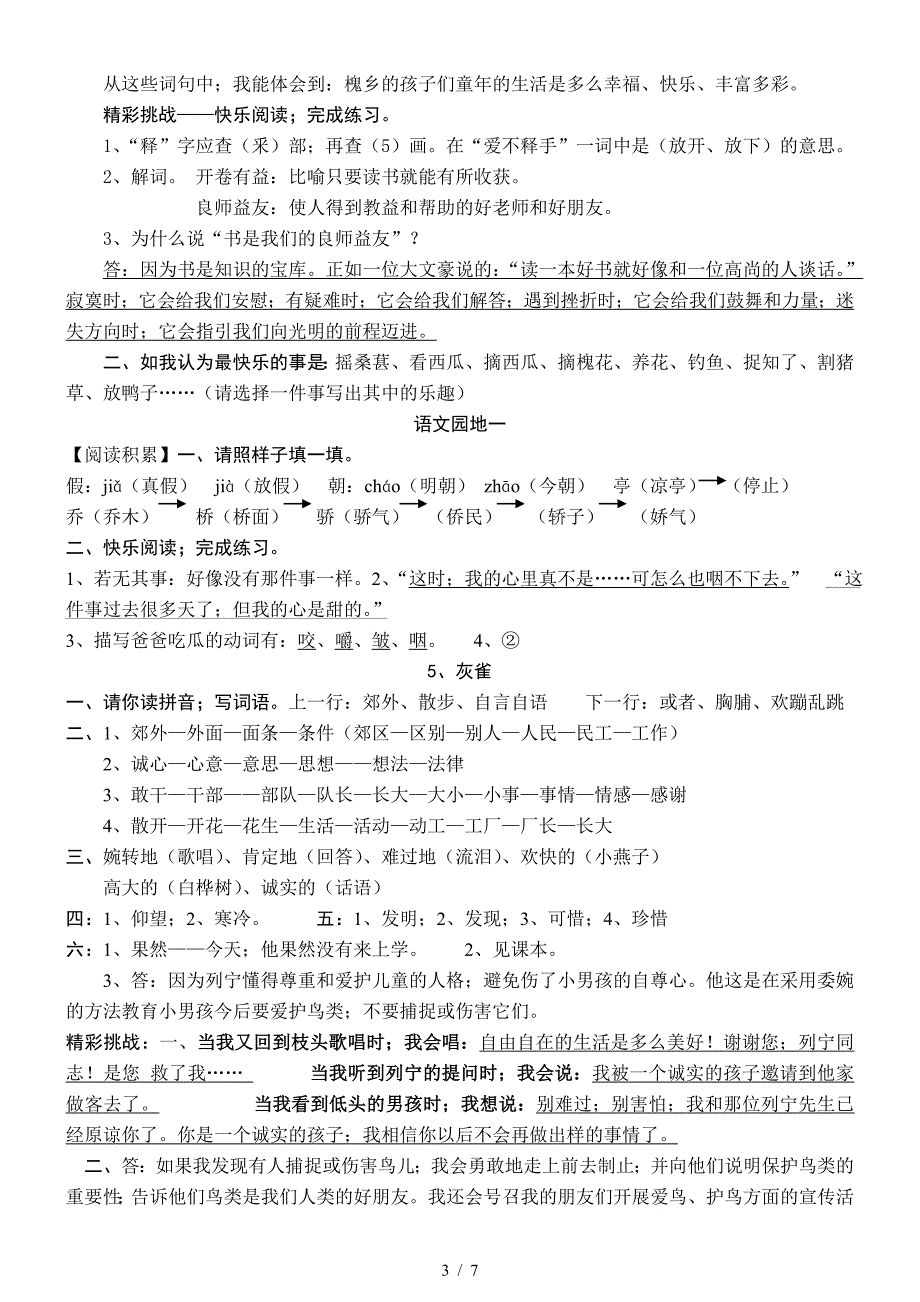 从这些词句中；我能体会到：槐乡的孩子们童年的生活是多么幸福、快乐、丰富多彩。

精彩挑战——快乐阅读；完成练习。

1、“释”字应查（采）部；再查（5）画。在“爱不释手”一词中是（放开、放下）的意思。

2、解词。 开卷有益：比喻只要读书就能有所收获。

良师益友：使人得到教益和帮助的好老师和好朋友。

3、为什么说“书是我们的良师益友”？

答：因为书是知识的宝库。正如一位大文豪说的：“读一本好书就好像和一位高尚的人谈话。”寂寞时；它会给我们安慰；有疑难时；它会给我们解答；遇到挫折时；它会给我们鼓舞和力量；迷失方向时；它会指引我们向光明的前程迈进。

二、如我认为最快乐的事是：摇桑葚、看西瓜、摘西瓜、摘槐花、养花、钓鱼、捉知了、割猪草、放鸭子……（请选择一件事写出其中的乐趣）

语文园地一

【阅读积累】一、请照样子填一填。

假：jiǎ（真假） jià（放假） 朝：cháo（明朝） zhāo（今朝） 亭（凉亭）→（停止）

乔（乔木）→ 桥（桥面）→ 骄（骄气）→（侨民）→（轿子）→（娇气）

二、快乐阅读；完成练习。

1、若无其事：好像没有那件事一样。2、“这时；我的心里真不是……可怎么也咽不下去。” “这件事过去很多天了；但我的心是甜的。”

3、描写爸爸吃瓜的动词有：咬、嚼、皱、咽。 4、②

5、灰雀

一、请你读拼音；写词语。上一行：郊外、散步、自言自语 下一行：或者、胸脯、欢蹦乱跳

二、1、郊外—外面—面条—条件（郊区—区别—别人—人民—民工—工作）

2、诚心—心意—意思—思想——想法—法律

3、敢干—干部——部队—队长—长大—大小—小事—事情—情感—感谢

4、散开—开花—花生—生活—活动—动工—工厂—厂长—长大

三、婉转地（歌唱）、肯定地（回答）、难过地（流泪）、欢快的（小燕子）

高大的（白桦树）、诚实的（话语）

四：1、仰望；2、寒冷。 五：1、发明；2、发现；3、可惜；4、珍惜

六：1、果然——今天；他果然没有来上学。 2、见课本。

3、答：因为列宁懂得尊重和爱护儿童的人格；避免伤了小男孩的自尊心。他这是在采用委婉的方法教育小男孩今后要爱护鸟类；不要捕捉或伤害它们。

精彩挑战：一、当我又回到枝头歌唱时；我会唱：自由自在的生活是多么美好！谢谢您；列宁同志！是您 救了我…… 当我听到列宁的提问时；我会说：我被一个诚实的孩子邀请到他家做客去了。 当我看到低头的男孩时；我想说：别难过；别害怕；我和那位列宁先生已经原谅你了。你是一个诚实的孩子；我相信你以后不会再做出样的事情了。

二、答：如果我发现有人捕捉或伤害鸟儿；我会勇敢地走上前去制止；并向他们说明保护鸟类的重要性；告诉他们鸟类是我们人类的好朋友。我还会号召我的朋友们开展爱鸟、护鸟方面的宣传活

3 / 7